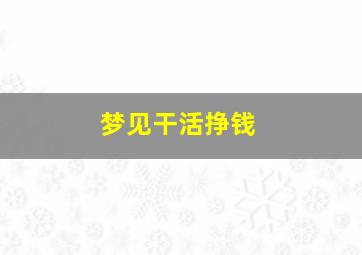 梦见干活挣钱